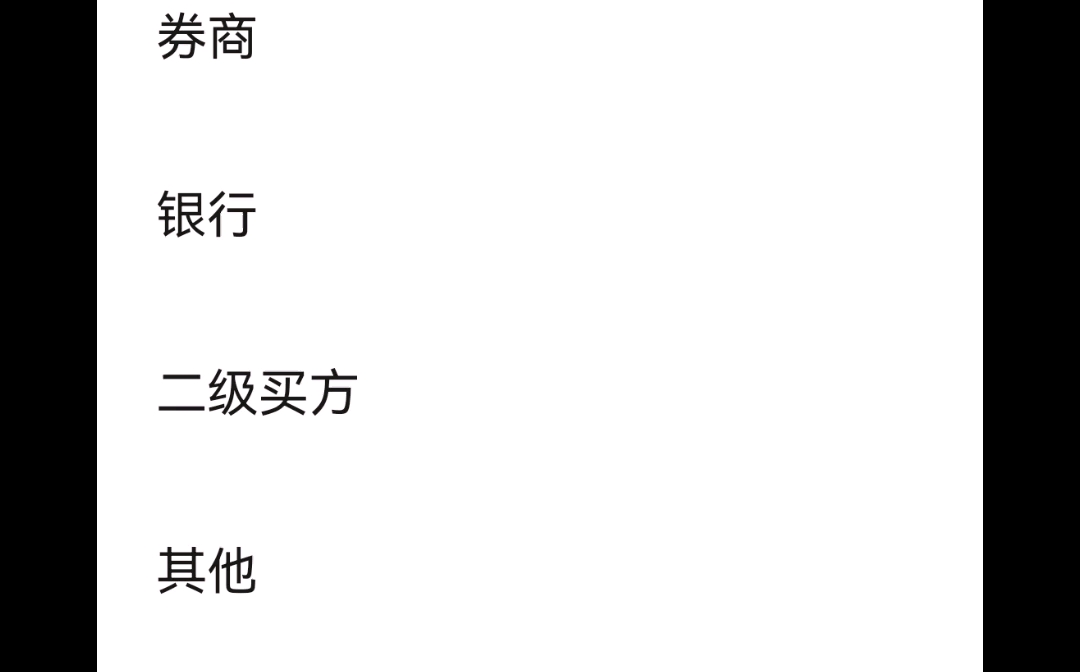 券商

银行

二级买方

其他